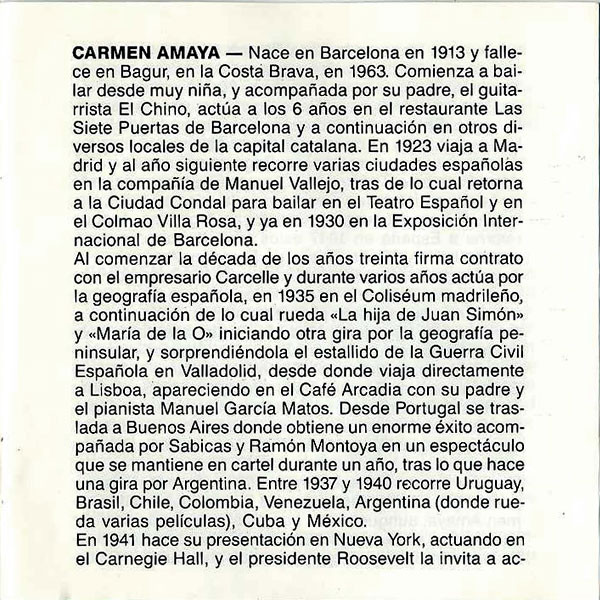 **CARMEN AMAYA** — Nace en Barcelona en 1913 y fallece en Bagur, en la Costa Brava, en 1963. Comienza a bailar desde muy niña, y acompañada por su padre, el guitarrista El Chino, actúa a los 6 años en el restaurante Las Siete Puertas de Barcelona y a continuación en otros diversos locales de la capital catalana. En 1923 viaja a Madrid y al año siguiente recorre varias ciudades españolas en la compañía de Manuel Vallejo, tras de lo cual retorna a la Ciudad Condal para bailar en el Teatro Español y en el Colmao Villa Rosa, y ya en 1930 en la Exposición Internacional de Barcelona.
Al comenzar la década de los años treinta firma contrato con el empresario Carcelle y durante varios años actúa por la geografía española, en 1935 en el Coliséum madrileño, a continuación de lo cual rueda «La hija de Juan Simón» y «María de la O» iniciando otra gira por la geografía peninsular, y sorprendiéndola el estallido de la Guerra Civil Española en Valladolid, desde donde viaja directamente a Lisboa, apareciendo en el Café Arcadia con su padre y el pianista Manuel García Matos. Desde Portugal se traslada a Buenos Aires donde obtiene un enorme éxito acompañada por Sabicas y Ramón Montoya en un espectáculo que se mantiene en cartel durante un año, tras lo que hace una gira por Argentina. Entre 1937 y 1940 recorre Uruguay, Brasil, Chile, Colombia, Venezuela, Argentina (donde rueda varias películas), Cuba y México.
En 1941 hace su presentación en Nueva York, actuando en el Carnegie Hall, y el presidente Roosevelt la invita a ac-